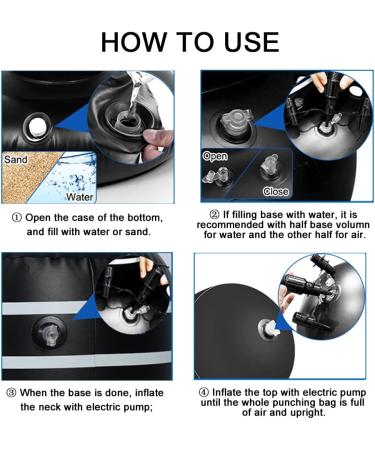 HOW TO USE

Sand

Water

① Open the case of the bottom, and fill with water or sand.

Open

Close

② If filling base with water, it is recommended with half base volumn for water and the other half for air.

③ When the base is done, inflate the neck with electric pump;

④ Inflate the top with electric pump until the whole punching bag is full of air and upright.